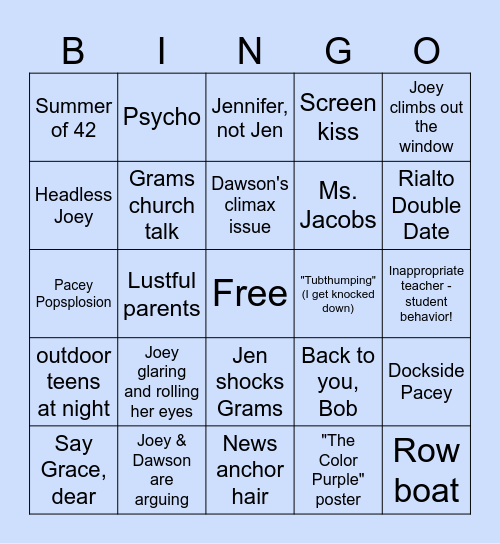 | B | I | N | G | O |
|---|---|---|---|---|
| Summer of 42 | Psycho | Jennifer, not Jen | Screen kiss | Joey climbs out the window |
| Headless Joey | Grams church talk | Dawson's climax issue | Ms. Jacobs | Rialto Double Date |
| Pacey Popsplosion | Lustful parents | Free | "Tubthumping" (I get knocked down) | Inappropriate teacher - student behavior! |
| outdoor teens at night | Joey glaring and rolling her eyes | Jen shocks Grams | Back to you, Bob | Dockside Pacey |
| Say Grace, dear | Joey & Dawson are arguing | News anchor hair | "The Color Purple" poster | Row boat |